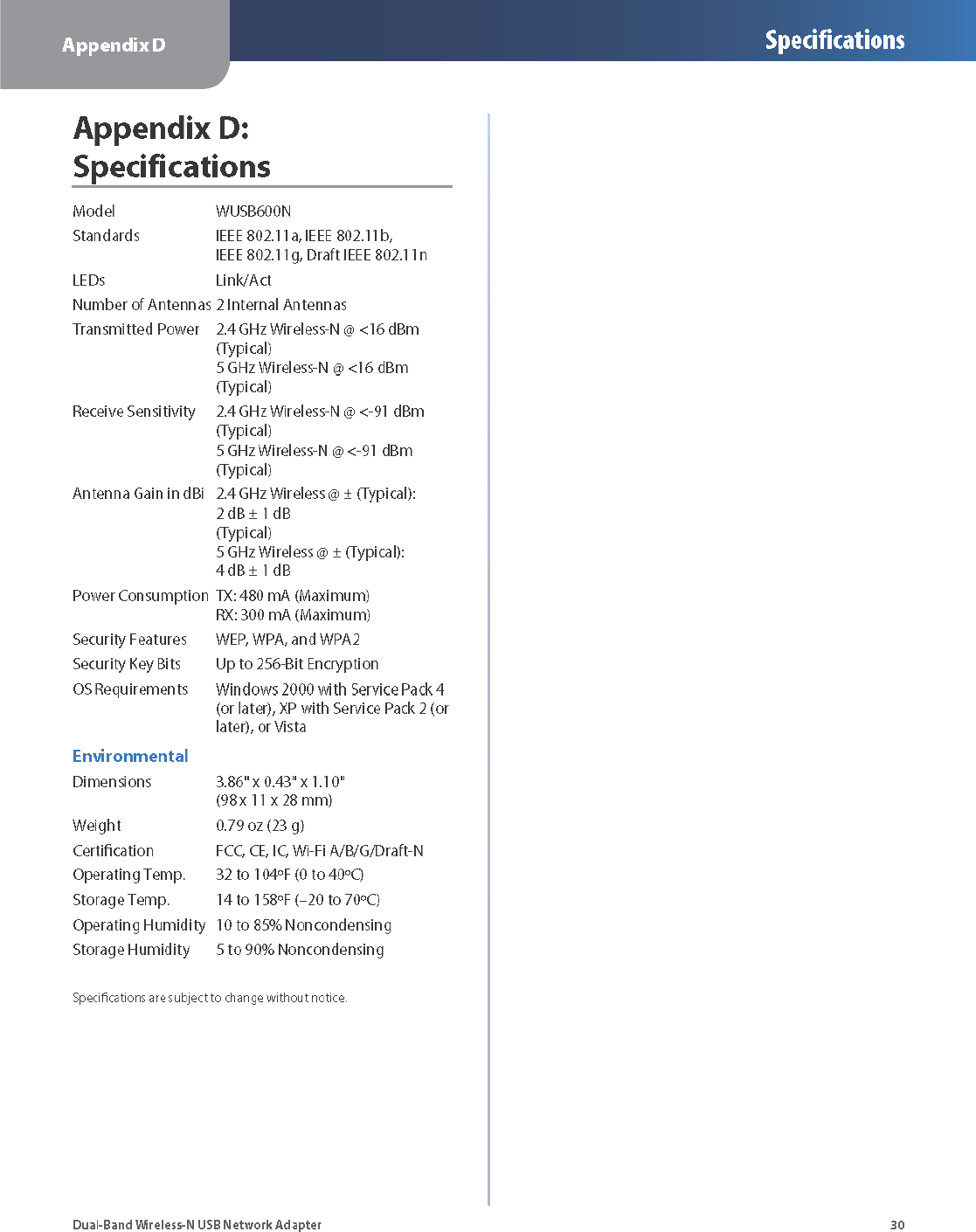 Appendix D

Specifications

Appendix D: Specifications

| | |
|---|---|
| Model | WUSB600N |
| Standards | IEEE 802.11a, IEEE 802.11b, IEEE 802.11g, Draft IEEE 802.11n |
| LEDs | Link/Act |
| Number of Antennas | 2 Internal Antennas |
| Transmitted Power | 2.4 GHz Wireless-N @ <16 dBm (Typical) 5 GHz Wireless-N @ <16 dBm (Typical) |
| Receive Sensitivity | 2.4 GHz Wireless-N @ <-91 dBm (Typical) 5 GHz Wireless-N @ <-91 dBm (Typical) |
| Antenna Gain in dBi | 2.4 GHz Wireless @ ± (Typical): 2 dB ± 1 dB (Typical) 5 GHz Wireless @ ± (Typical): 4 dB ± 1 dB |
| Power Consumption | TX: 480 mA (Maximum) RX: 300 mA (Maximum) |
| Security Features | WEP, WPA, and WPA2 |
| Security Key Bits | Up to 256-Bit Encryption |
| OS Requirements | Windows 2000 with Service Pack 4 (or later), XP with Service Pack 2 (or later), or Vista |

Environmental

| | |
|---|---|
| Dimensions | 3.86" x 0.43" x 1.10" (98 x 11 x 28 mm) |
| Weight | 0.79 oz (23 g) |
| Certification | FCC, CE, IC, Wi-Fi A/B/G/Draft-N |
| Operating Temp. | 32 to 104ºF (0 to 40ºC) |
| Storage Temp. | 14 to 158ºF (–20 to 70ºC) |
| Operating Humidity | 10 to 85% Noncondensing |
| Storage Humidity | 5 to 90% Noncondensing |

Specifications are subject to change without notice.

Dual-Band Wireless-N USB Network Adapter

30